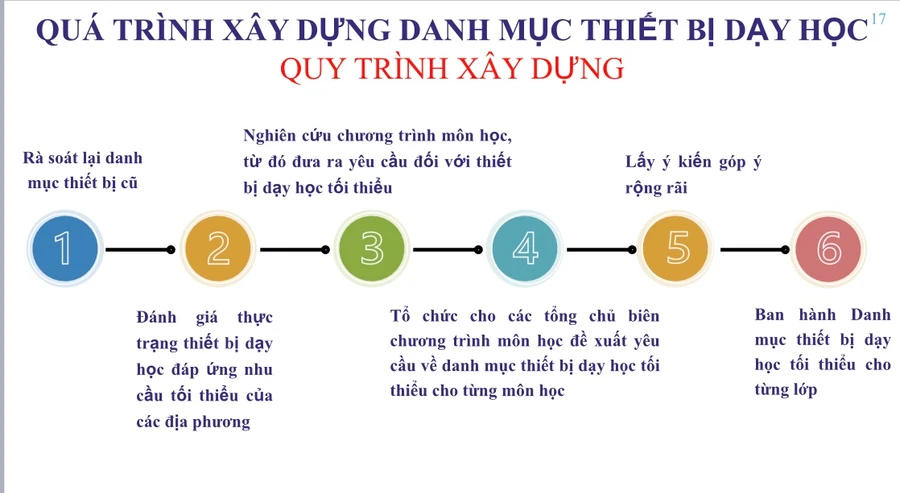 QUÁ TRÌNH XÂY DỰNG DANH MỤC THIẾT BỊ DẠY HỌC 17
QUY TRÌNH XÂY DỰNG

Rà soát lại danh mục thiết bị cũ

Nghiên cứu chương trình môn học, từ đó đưa ra yêu cầu đối với thiết bị dạy học tối thiểu

Lấy ý kiến góp ý rộng rãi

1

2

3

4

5

6

Đánh giá thực trạng thiết bị dạy học đáp ứng nhu cầu tối thiểu của các địa phương

Tổ chức cho các tổng chủ biên chương trình môn học đề xuất yêu cầu về danh mục thiết bị dạy học tối thiểu cho từng môn học

Ban hành Danh mục thiết bị dạy học tối thiểu cho từng lớp